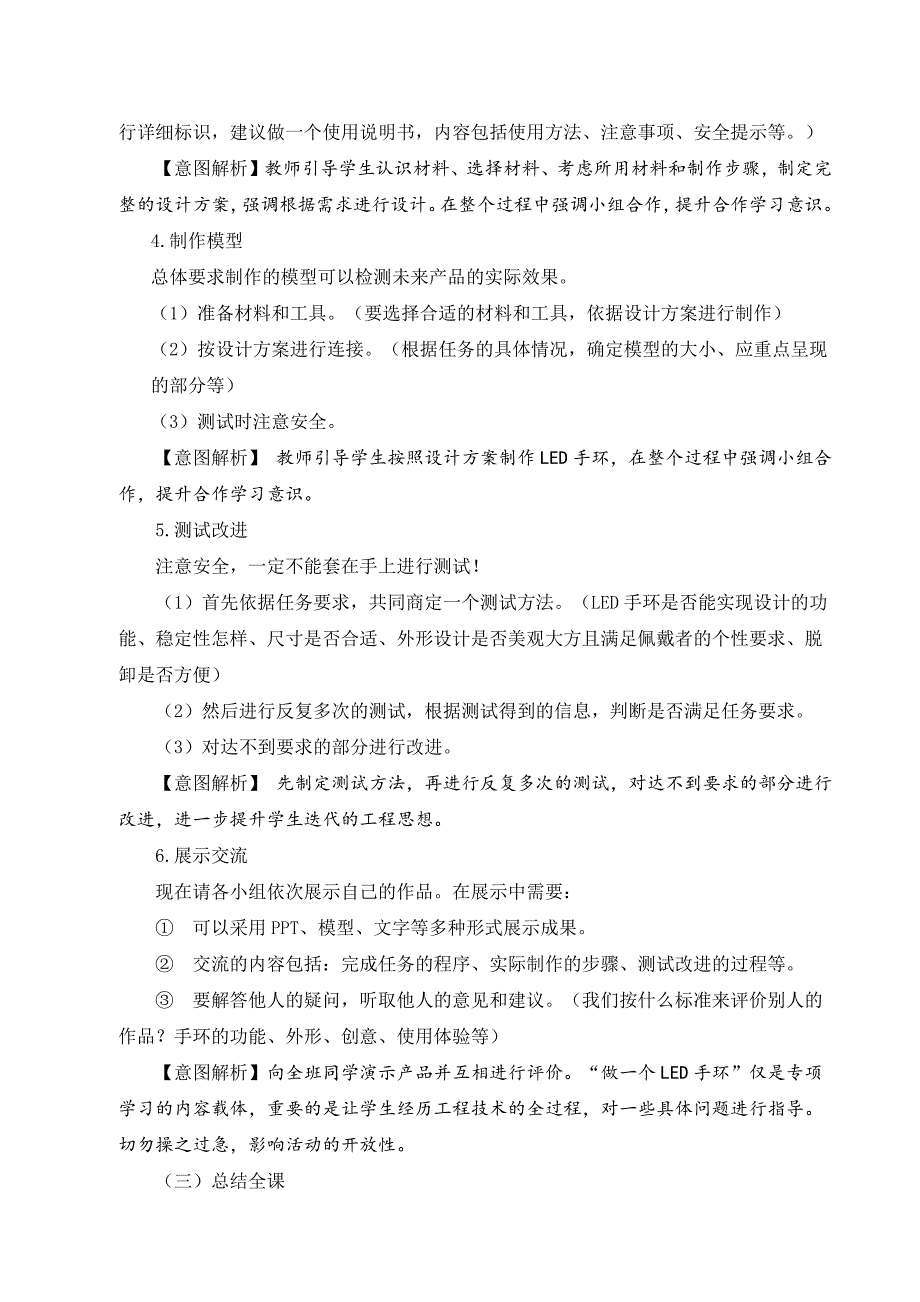 行详细标识，建议做一个使用说明书，内容包括使用方法、注意事项、安全提示等。）

【意图解析】教师引导学生认识材料、选择材料、考虑所用材料和制作步骤，制定完整的设计方案，强调根据需求进行设计。在整个过程中强调小组合作，提升合作学习意识。

4.制作模型

总体要求制作的模型可以检测未来产品的实际效果。

（1）准备材料和工具。（要选择合适的材料和工具，依据设计方案进行制作）

（2）按设计方案进行连接。（根据任务的具体情况，确定模型的大小、应重点呈现的部分等）

（3）测试时注意安全。

【意图解析】 教师引导学生按照设计方案制作LED手环，在整个过程中强调小组合作，提升合作学习意识。

5.测试改进

注意安全，一定不能套在手上进行测试！

（1）首先依据任务要求，共同商定一个测试方法。（LED手环是否能实现设计的功能、稳定性怎样、尺寸是否合适、外形设计是否美观大方且满足佩戴者的个性要求、脱卸是否方便）

（2）然后进行反复多次的测试，根据测试得到的信息，判断是否满足任务要求。

（3）对达不到要求的部分进行改进。

【意图解析】 先制定测试方法，再进行反复多次的测试，对达不到要求的部分进行改进，进一步提升学生迭代的工程思想。

6.展示交流

现在请各小组依次展示自己的作品。在展示中需要：

① 可以采用PPT、模型、文字等多种形式展示成果。

② 交流的内容包括：完成任务的程序、实际制作的步骤、测试改进的过程等。

③ 要解答他人的疑问，听取他人的意见和建议。（我们按什么标准来评价别人的作品？手环的功能、外形、创意、使用体验等）

【意图解析】向全班同学演示产品并互相进行评价。“做一个LED手环”仅是专项学习的内容载体，重要的是让学生经历工程技术的全过程，对一些具体问题进行指导。切勿操之过急，影响活动的开放性。

（三）总结全课